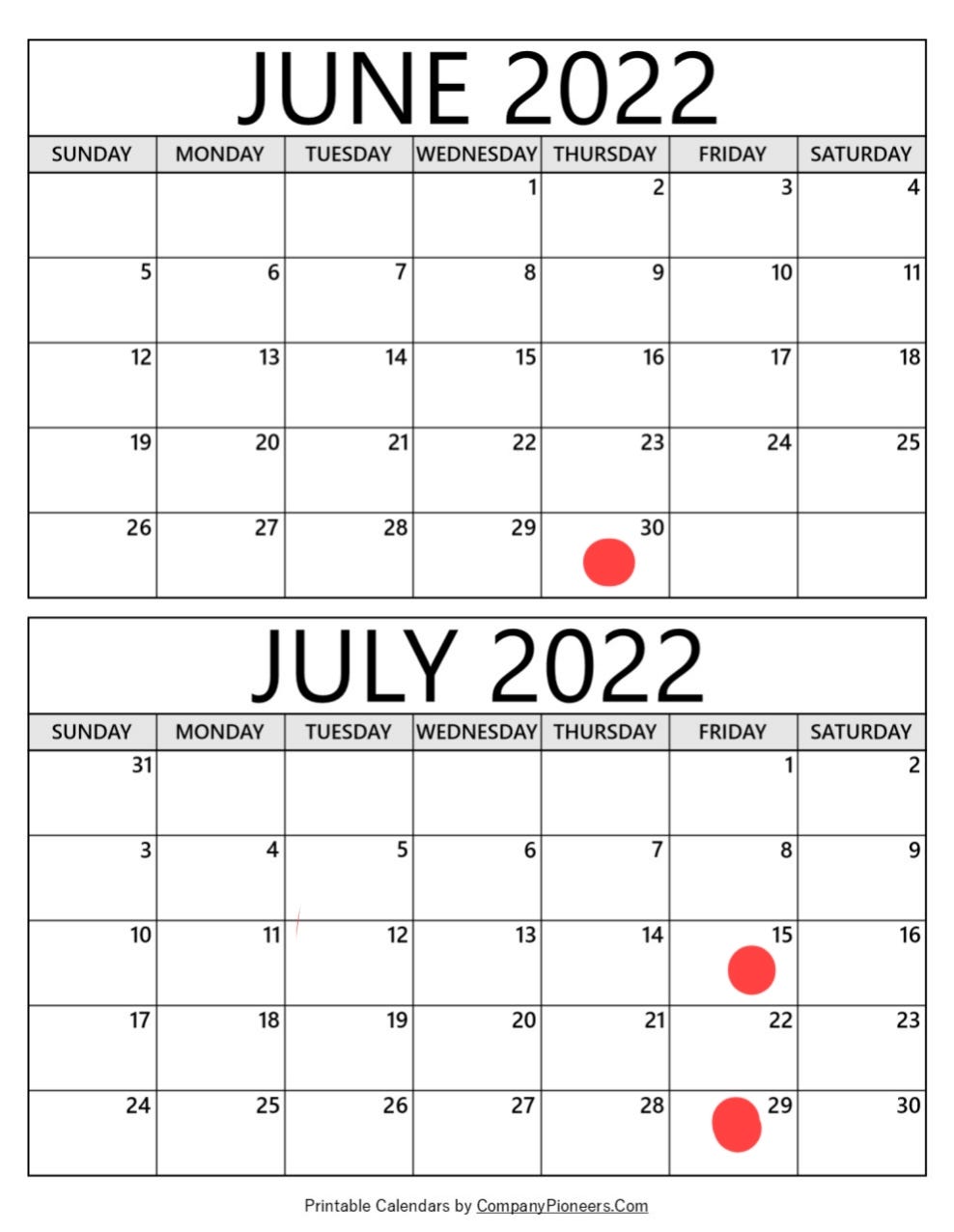 JUNE 2022

| SUNDAY | MONDAY | TUESDAY | WEDNESDAY | THURSDAY | FRIDAY | SATURDAY |
|---|---|---|---|---|---|---|
| | | | 1 | 2 | 3 | 4 |
| 5 | 6 | 7 | 8 | 9 | 10 | 11 |
| 12 | 13 | 14 | 15 | 16 | 17 | 18 |
| 19 | 20 | 21 | 22 | 23 | 24 | 25 |
| 26 | 27 | 28 | 29 | 30 | | |

JULY 2022

| SUNDAY | MONDAY | TUESDAY | WEDNESDAY | THURSDAY | FRIDAY | SATURDAY |
|---|---|---|---|---|---|---|
| 31 | | | | | 1 | 2 |
| 3 | 4 | 5 | 6 | 7 | 8 | 9 |
| 10 | 11 | 12 | 13 | 14 | 15 | 16 |
| 17 | 18 | 19 | 20 | 21 | 22 | 23 |
| 24 | 25 | 26 | 27 | 28 | 29 | 30 |

Printable Calendars by CompanyPioneers.Com